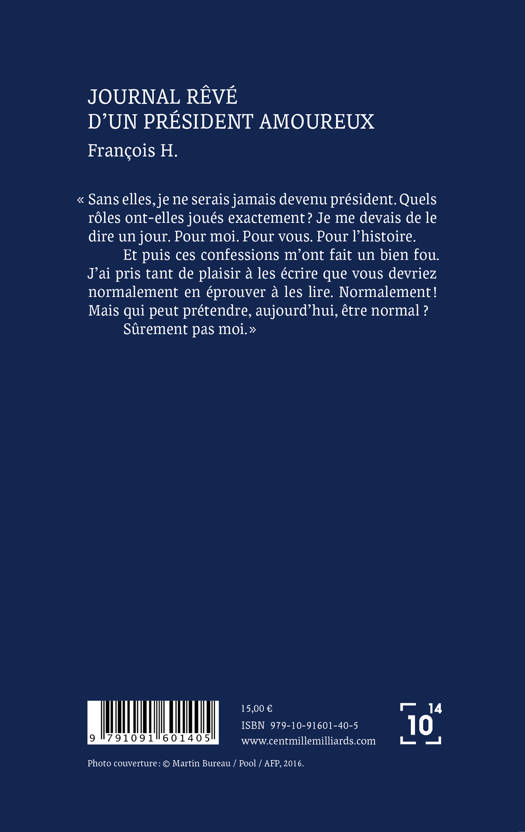 JOURNAL RÊVÉ
D'UN PRÉSIDENT AMOUREUX

François H.

« Sans elles, je ne serais jamais devenu président. Quels rôles ont-elles joués exactement ? Je me devais de le dire un jour. Pour moi. Pour vous. Pour l'histoire.

Et puis ces confessions m'ont fait un bien fou. J'ai pris tant de plaisir à les écrire que vous devriez normalement en éprouver à les lire. Normalement ! Mais qui peut prétendre, aujourd'hui, être normal ?

Sûrement pas moi. »

9 791091 601405

15,00 €
ISBN 979-10-91601-40-5
www.centmillemilliards.com

10 14

Photo couverture : © Martin Bureau / Pool / AFP, 2016.